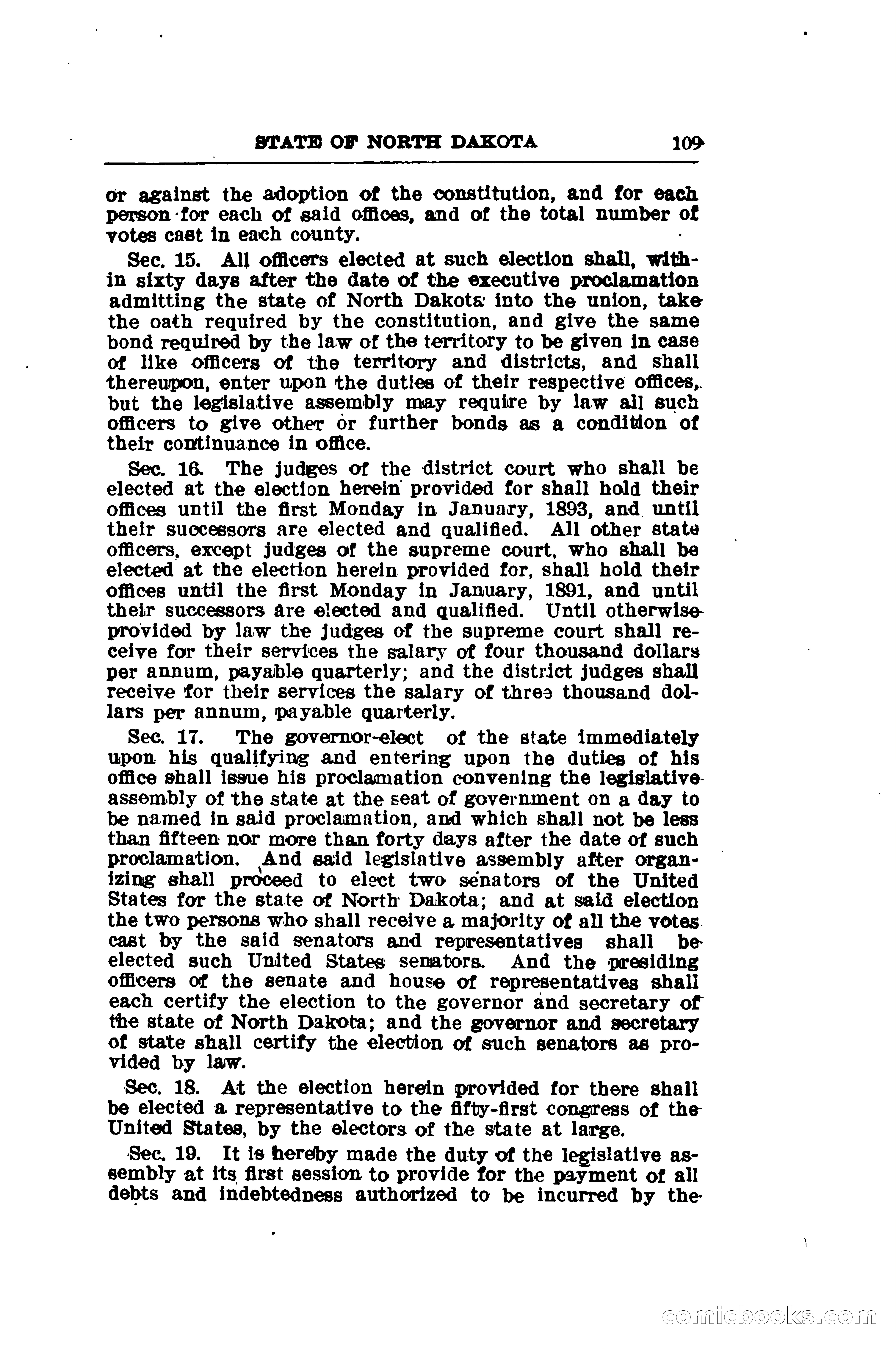 STATE OF NORTH DAKOTA 109

or against the adoption of the constitution, and for each person for each of said offices, and of the total number of votes cast in each county.

Sec. 15. All officers elected at such election shall, within sixty days after the date of the executive proclamation admitting the state of North Dakota into the union, take the oath required by the constitution, and give the same bond required by the law of the territory to be given in case of like officers of the territory and districts, and shall thereupon, enter upon the duties of their respective offices, but the legislative assembly may require by law all such officers to give other or further bonds as a condition of their continuance in office.

Sec. 16. The judges of the district court who shall be elected at the election herein provided for shall hold their offices until the first Monday in January, 1893, and until their successors are elected and qualified. All other state officers, except judges of the supreme court, who shall be elected at the election herein provided for, shall hold their offices until the first Monday in January, 1891, and until their successors are elected and qualified. Until otherwise provided by law the judges of the supreme court shall receive for their services the salary of four thousand dollars per annum, payable quarterly; and the district judges shall receive for their services the salary of three thousand dollars per annum, payable quarterly.

Sec. 17. The governor-elect of the state immediately upon his qualifying and entering upon the duties of his office shall issue his proclamation convening the legislative assembly of the state at the seat of government on a day to be named in said proclamation, and which shall not be less than fifteen nor more than forty days after the date of such proclamation. And said legislative assembly after organizing shall proceed to elect two senators of the United States for the state of North Dakota; and at said election the two persons who shall receive a majority of all the votes cast by the said senators and representatives shall be elected such United States senators. And the presiding officers of the senate and house of representatives shall each certify the election to the governor and secretary of the state of North Dakota; and the governor and secretary of state shall certify the election of such senators as provided by law.

Sec. 18. At the election herein provided for there shall be elected a representative to the fifty-first congress of the United States, by the electors of the state at large.

Sec. 19. It is hereby made the duty of the legislative assembly at its first session to provide for the payment of all debts and indebtedness authorized to be incurred by the

comicbooks.com